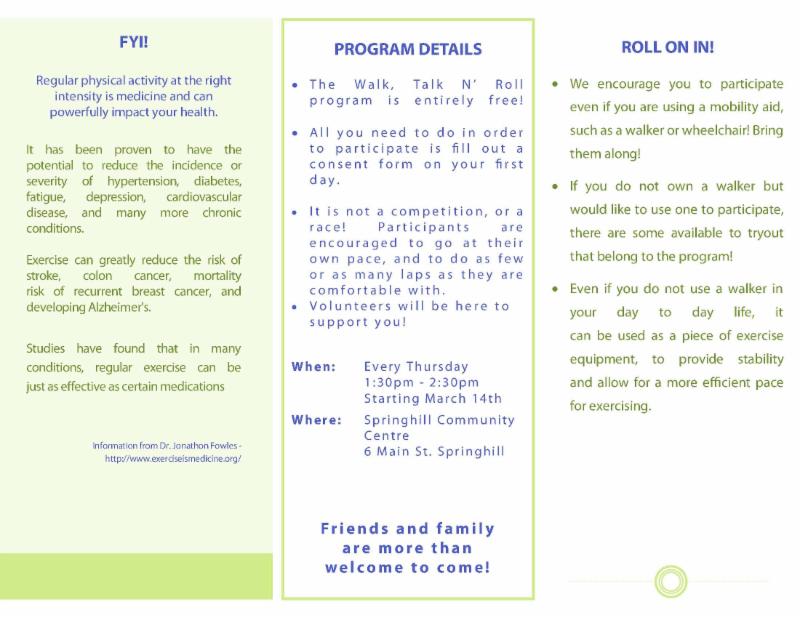 FYI!

Regular physical activity at the right intensity is medicine and can powerfully impact your health.

It has been proven to have the potential to reduce the incidence or severity of hypertension, diabetes, fatigue, depression, cardiovascular disease, and many more chronic conditions.

Exercise can greatly reduce the risk of stroke, colon cancer, mortality risk of recurrent breast cancer, and developing Alzheimer's.

Studies have found that in many conditions, regular exercise can be just as effective as certain medications

Information from Dr. Jonathon Fowles - http://www.exerciseismedicine.org/

PROGRAM DETAILS

• The Walk, Talk N' Roll program is entirely free!

• All you need to do in order to participate is fill out a consent form on your first day.

• It is not a competition, or a race! Participants are encouraged to go at their own pace, and to do as few or as many laps as they are comfortable with.
• Volunteers will be here to support you!

When: Every Thursday
1:30pm - 2:30pm
Starting March 14th

Where: Springhill Community Centre
6 Main St. Springhill

Friends and family are more than welcome to come!

ROLL ON IN!

• We encourage you to participate even if you are using a mobility aid, such as a walker or wheelchair! Bring them along!

• If you do not own a walker but would like to use one to participate, there are some available to tryout that belong to the program!

• Even if you do not use a walker in your day to day life, it can be used as a piece of exercise equipment, to provide stability and allow for a more efficient pace for exercising.